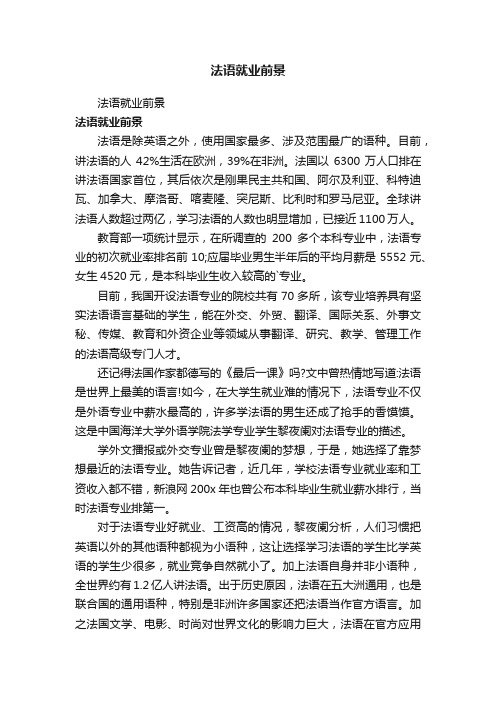 法语就业前景

法语就业前景

法语就业前景

法语是除英语之外，使用国家最多、涉及范围最广的语种。目前，讲法语的人 42%生活在欧洲，39%在非洲。法国以 6300 万人口排在讲法语国家首位，其后依次是刚果民主共和国、阿尔及利亚、科特迪瓦、加拿大、摩洛哥、喀麦隆、突尼斯、比利时和罗马尼亚。全球讲法语人数超过两亿，学习法语的人数也明显增加，已接近 1100 万人。

教育部一项统计显示，在所调查的 200 多个本科专业中，法语专业的初次就业率排名前 10;应届毕业男生半年后的平均月薪是 5552 元、女生 4520 元，是本科毕业生收入较高的`专业。

目前，我国开设法语专业的院校共有 70 多所，该专业培养具有坚实法语语言基础的学生，能在外交、外贸、翻译、国际关系、外事文秘、传媒、教育和外资企业等领域从事翻译、研究、教学、管理工作的法语高级专门人才。

还记得法国作家都德写的《最后一课》吗?文中曾热情地写道:法语是世界上最美的语言!如今，在大学生就业难的情况下，法语专业不仅是外语专业中薪水最高的，许多学法语的男生还成了抢手的香馍馍。这是中国海洋大学外语学院法学专业学生黎夜阑对法语专业的描述。

学外文播报或外交专业曾是黎夜阑的梦想，于是，她选择了靠梦想最近的法语专业。她告诉记者，近几年，学校法语专业就业率和工资收入都不错，新浪网 200x 年也曾公布本科毕业生就业薪水排行，当时法语专业排第一。

对于法语专业好就业、工资高的情况，黎夜阑分析，人们习惯把英语以外的其他语种都视为小语种，这让选择学习法语的学生比学英语的学生少很多，就业竞争自然就小了。加上法语自身并非小语种，全世界约有 1.2 亿人讲法语。出于历史原因，法语在五大洲通用，也是联合国的通用语种，特别是非洲许多国家还把法语当作官方语言。加之法国文学、电影、时尚对世界文化的影响力巨大，法语在官方应用